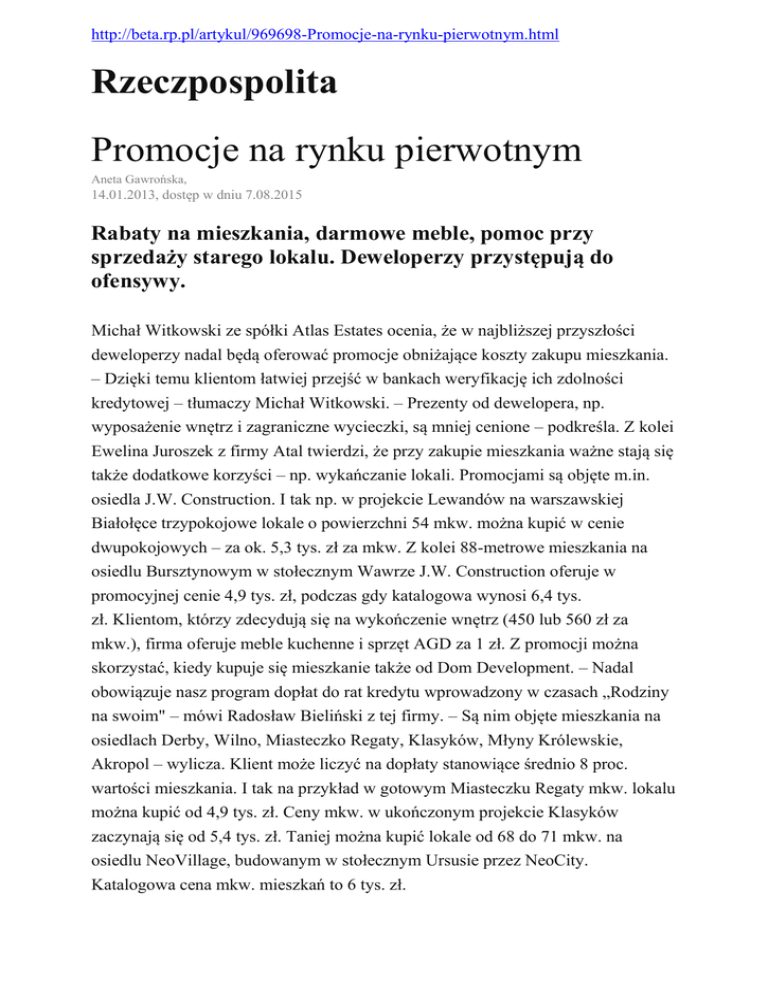 http://beta.rp.pl/artykul/969698-Promocje-na-rynku-pierwotnym.html

Rzeczpospolita

Promocje na rynku pierwotnym

Aneta Gawrońska,
14.01.2013, dostęp w dniu 7.08.2015

Rabaty na mieszkania, darmowe meble, pomoc przy sprzedaży starego lokalu. Deweloperzy przystępują do ofensywy.

Michał Witkowski ze spółki Atlas Estates ocenia, że w najbliższej przyszłości deweloperzy nadal będą oferować promocje obniżające koszty zakupu mieszkania. – Dzięki temu klientom łatwiej przejść w bankach weryfikację ich zdolności kredytowej – tłumaczy Michał Witkowski. – Prezenty od dewelopera, np. wyposażenie wnętrz i zagraniczne wycieczki, są mniej cenione – podkreśla. Z kolei Ewelina Juroszek z firmy Atal twierdzi, że przy zakupie mieszkania ważne stają się także dodatkowe korzyści – np. wykańczanie lokali. Promocjami są objęte m.in. osiedla J.W. Construction. I tak np. w projekcie Lewandów na warszawskiej Białołęce trzypokojowe lokale o powierzchni 54 mkw. można kupić w cenie dwupokojowych – za ok. 5,3 tys. zł za mkw. Z kolei 88-metrowe mieszkania na osiedlu Bursztynowym w stołecznym Wawrze J.W. Construction oferuje w promocyjnej cenie 4,9 tys. zł, podczas gdy katalogowa wynosi 6,4 tys. zł. Klientom, którzy zdecydują się na wykończenie wnętrz (450 lub 560 zł za mkw.), firma oferuje meble kuchenne i sprzęt AGD za 1 zł. Z promocji można skorzystać, kiedy kupuje się mieszkanie także od Dom Development. – Nadal obowiązuje nasz program dopłat do rat kredytu wprowadzony w czasach „Rodziny na swoim" – mówi Radosław Bieliński z tej firmy. – Są nim objęte mieszkania na osiedlach Derby, Wilno, Miasteczko Regaty, Klasyków, Młyny Królewskie, Akropol – wylicza. Klient może liczyć na dopłaty stanowiące średnio 8 proc. wartości mieszkania. I tak na przykład w gotowym Miasteczku Regaty mkw. lokalu można kupić od 4,9 tys. zł. Ceny mkw. w ukończonym projekcie Klasyków zaczynają się od 5,4 tys. zł. Taniej można kupić lokale od 68 do 71 mkw. na osiedlu NeoVillage, budowanym w stołecznym Ursusie przez NeoCity. Katalogowa cena mkw. mieszkań to 6 tys. zł.